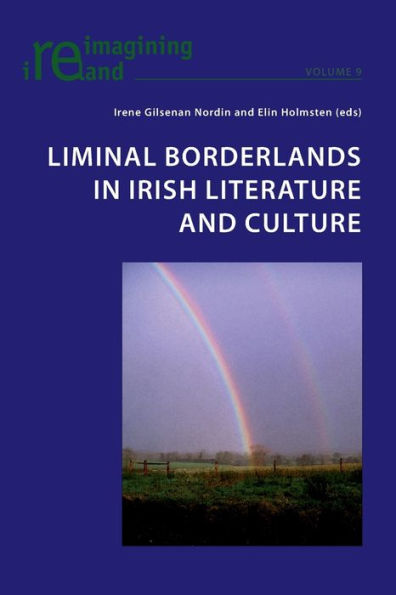 reimagining ireland

VOLUME 9

Irene Gilsenan Nordin and Elin Holmsten (eds)

LIMINAL BORDERLANDS IN IRISH LITERATURE AND CULTURE